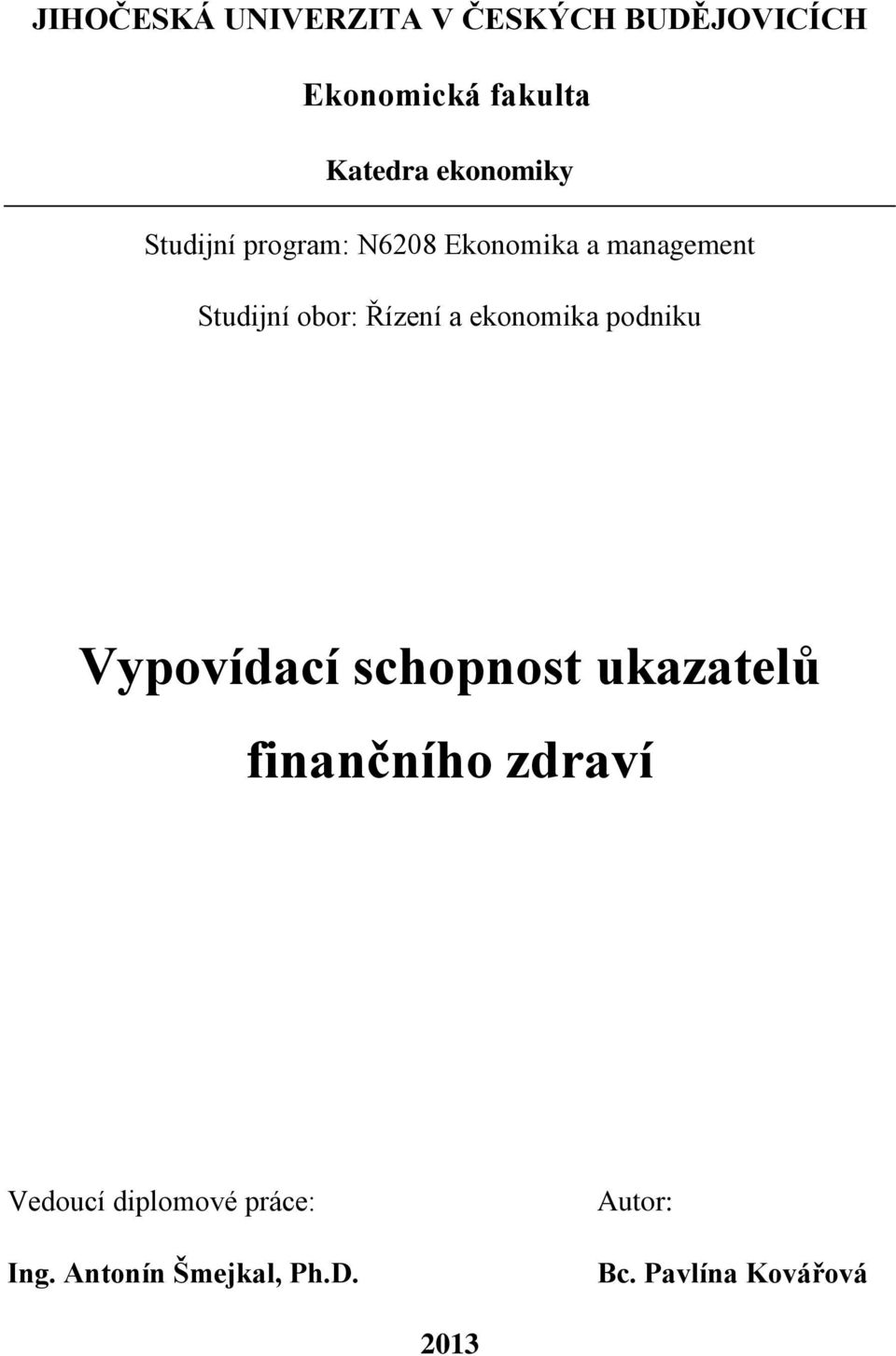 JIHOČESKÁ UNIVERZITA V ČESKÝCH BUDĚJOVICÍCH

Ekonomická fakulta

Katedra ekonomiky

Studijní program: N6208 Ekonomika a management

Studijní obor: Řízení a ekonomika podniku

Vypovídací schopnost ukazatelů finančního zdraví

Vedoucí diplomové práce:

Ing. Antonín Šmejkal, Ph.D.

Autor:

Bc. Pavlína Kovářová

2013